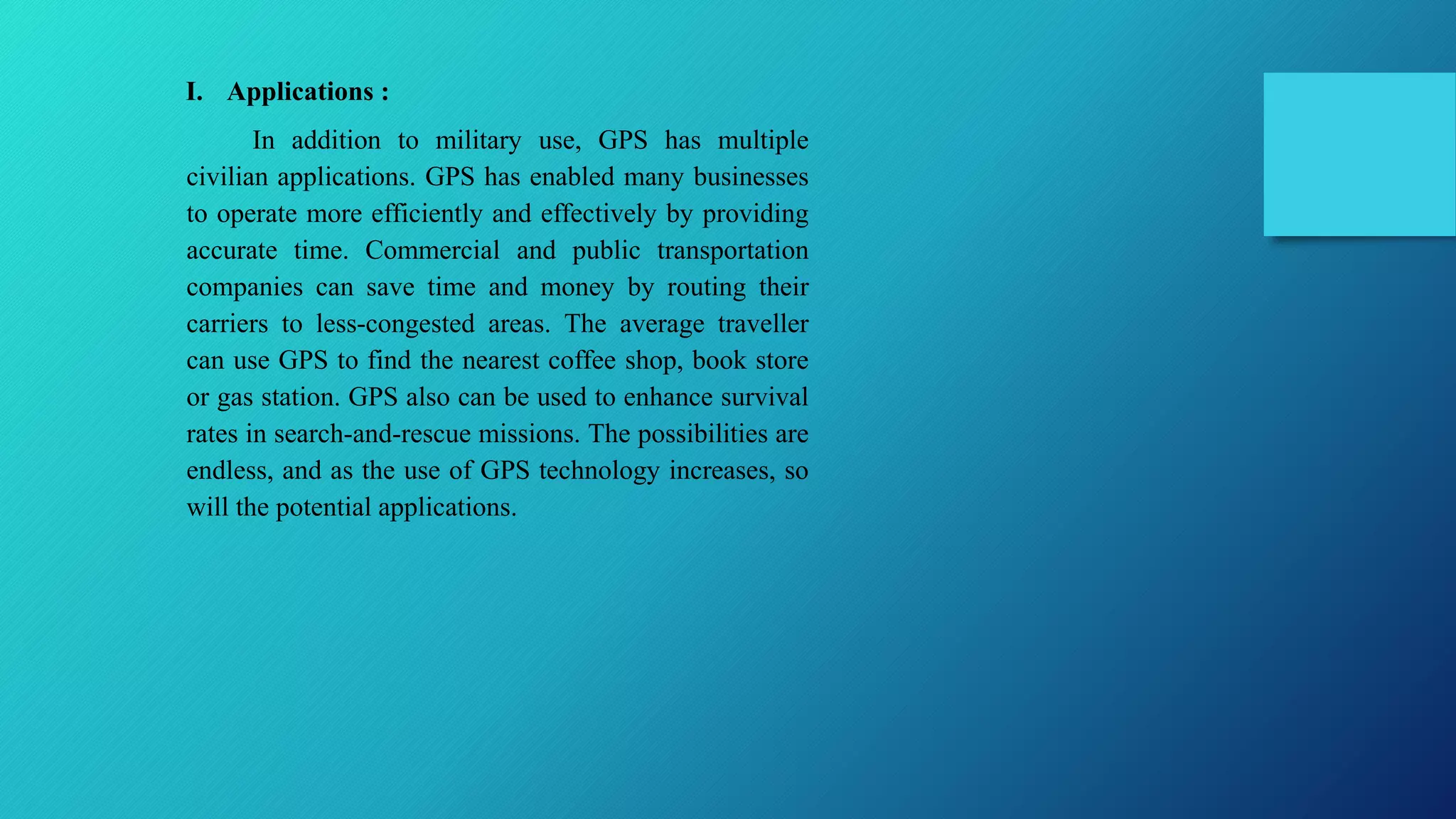 I. Applications :

In addition to military use, GPS has multiple civilian applications. GPS has enabled many businesses to operate more efficiently and effectively by providing accurate time. Commercial and public transportation companies can save time and money by routing their carriers to less-congested areas. The average traveller can use GPS to find the nearest coffee shop, book store or gas station. GPS also can be used to enhance survival rates in search-and-rescue missions. The possibilities are endless, and as the use of GPS technology increases, so will the potential applications.